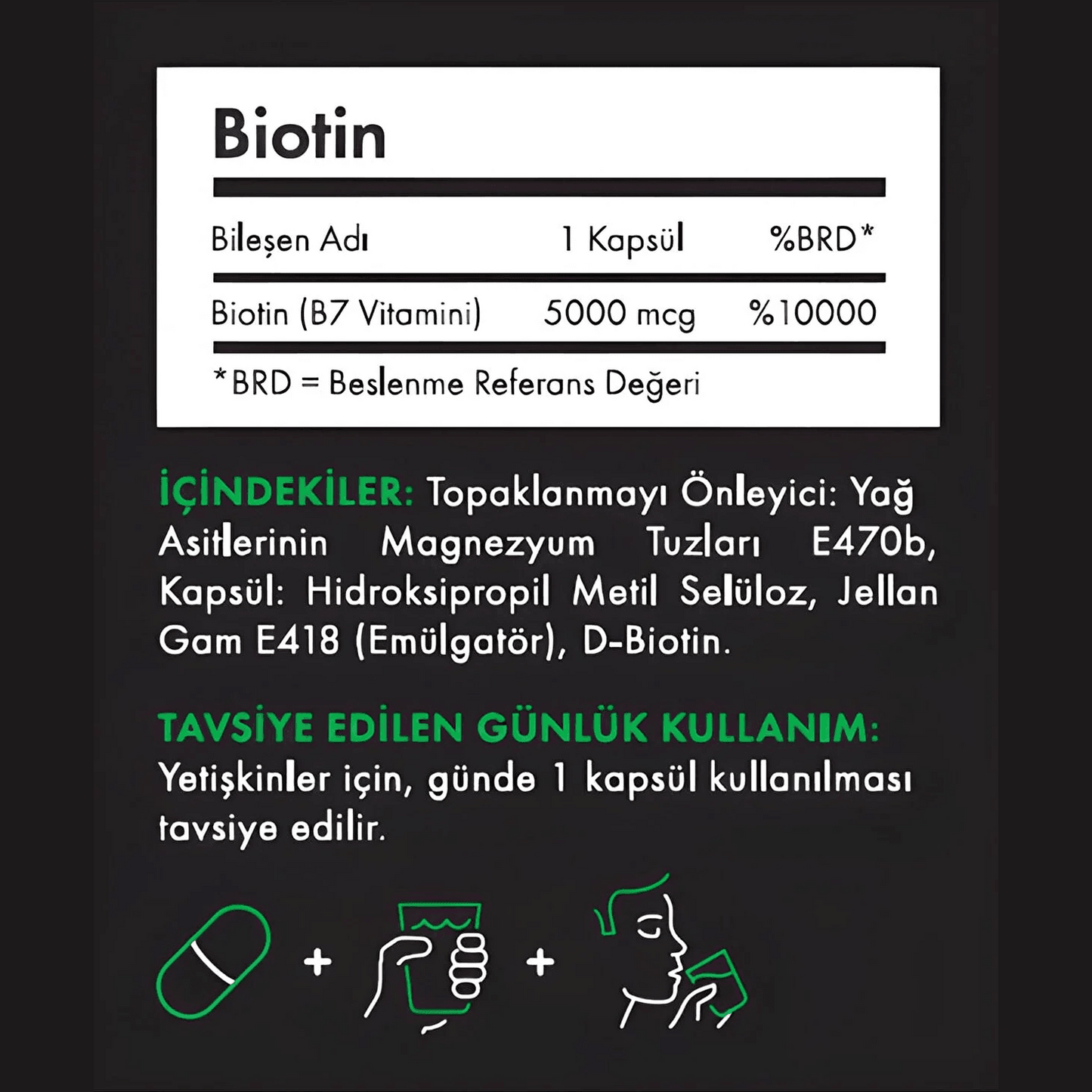 Biotin

| Bileşen Adı | 1 Kapsül | %BRD* |
|---|---|---|
| Biotin (B7 Vitamini) | 5000 mcg | %10000 |

*BRD = Beslenme Referans Değeri

İÇİNDEKİLER: Topaklanmayı Önleyici: Yağ Asitlerinin Magnezyum Tuzları E470b, Kapsül: Hidroksipropil Metil Selüloz, Jellan Gam E418 (Emülgatör), D-Biotin.

TAVSİYE EDİLEN GÜNLÜK KULLANIM: Yetişkinler için, günde 1 kapsül kullanılması tavsiye edilir.

+ +